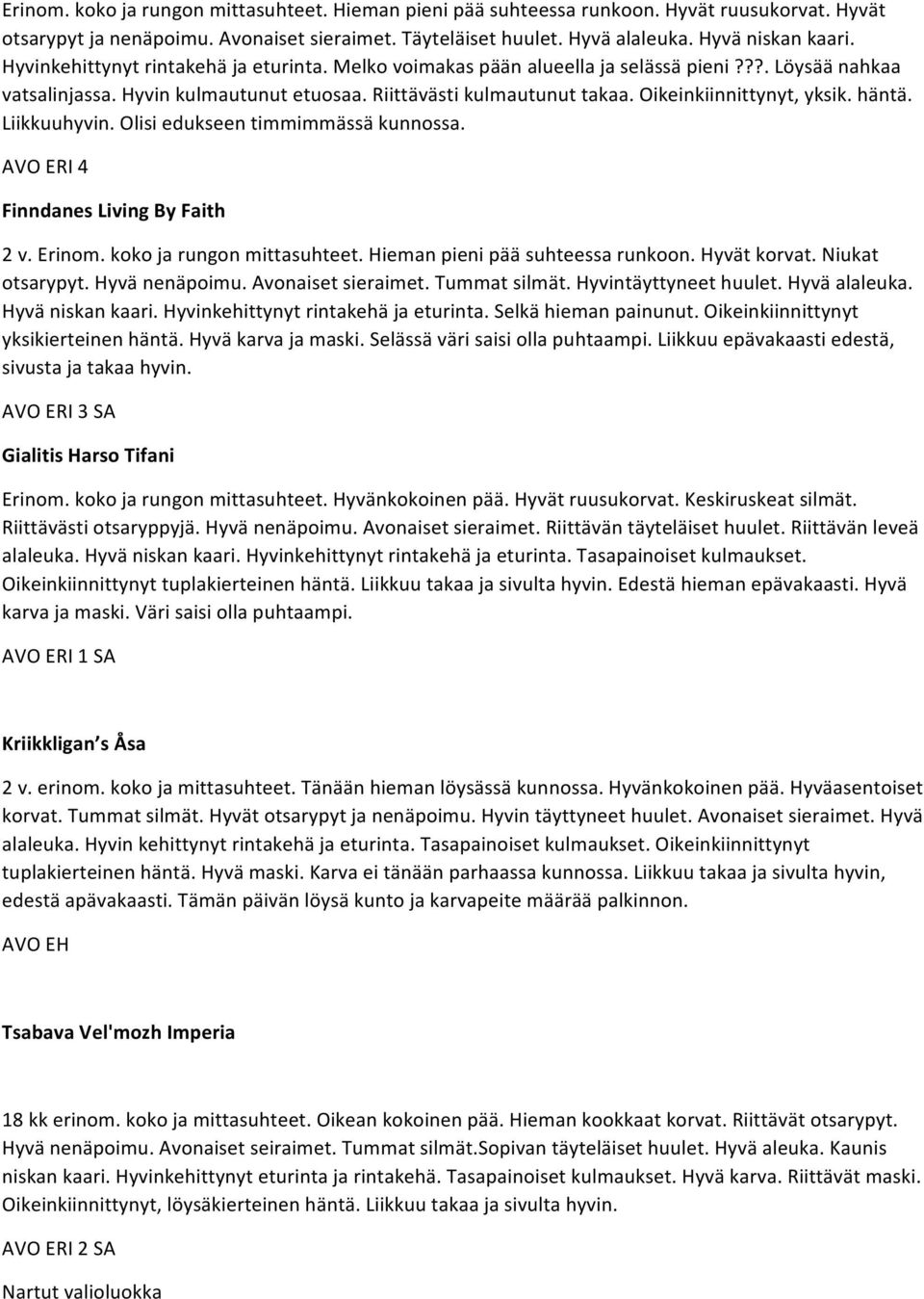 Erinom. koko ja rungon mittasuhteet. Hieman pieni pää suhteessa runkoon. Hyvät ruusukorvat. Hyvät otsarypyt ja nenäpoimu. Avonaiset sieraimet. Täyteläiset huulet. Hyvä alaleuka. Hyvä niskan kaari. Hyvinkehittynyt rintakehä ja eturinta. Melko voimakas pään alueella ja selässä pieni ???. Löysää nahkaa vatsalinjassa. Hyvin kulmautunut etuosaa. Riittävästi kulmautunut takaa. Oikeinkiinnittynyt, yksik. häntä. Liikkuuhyvin. Olisi edukseen timmimmässä kunnossa.

AVO ERI 4

Finndanes Living By Faith

2 v. Erinom. koko ja rungon mittasuhteet. Hieman pieni pää suhteessa runkoon. Hyvät korvat. Niukat otsarypyt. Hyvä nenäpoimu. Avonaiset sieraimet. Tummat silmät. Hyvintäyttyneet huulet. Hyvä alaleuka. Hyvä niskan kaari. Hyvinkehittynyt rintakehä ja eturinta. Selkä hieman painunut. Oikeinkiinnittynyt yksikierteinen häntä. Hyvä karva ja maski. Selässä väri saisi olla puhtaampi. Liikkuu epävakaasti edestä, sivusta ja takaa hyvin.

AVO ERI 3 SA

Gialitis Harso Tifani

Erinom. koko ja rungon mittasuhteet. Hyvänkokoinen pää. Hyvät ruusukorvat. Keskiruskeat silmät. Riittävästi otsaryppyjä. Hyvä nenäpoimu. Avonaiset sieraimet. Riittävän täyteläiset huulet. Riittävän leveä alaleuka. Hyvä niskan kaari. Hyvinkehittynyt rintakehä ja eturinta. Tasapainoiset kulmaukset. Oikeinkiinnittynyt tuplakierteinen häntä. Liikkuu takaa ja sivulta hyvin. Edestä hieman epävakaasti. Hyvä karva ja maski. Väri saisi olla puhtaampi.

AVO ERI 1 SA

Kriikkligan s Åsa

2 v. erinom. koko ja mittasuhteet. Tänään hieman löysässä kunnossa. Hyvänkokoinen pää. Hyväasentoiset korvat. Tummat silmät. Hyvät otsarypyt ja nenäpoimu. Hyvin täyttyneet huulet. Avonaiset sieraimet. Hyvä alaleuka. Hyvin kehittynyt rintakehä ja eturinta. Tasapainoiset kulmaukset. Oikeinkiinnittynyt tuplakierteinen häntä. Hyvä maski. Karva ei tänään parhaassa kunnossa. Liikkuu takaa ja sivulta hyvin, edestä apävakaasti. Tämän päivän löysä kunto ja karvapeite määrää palkinnon.

AVO EH

Tsabava Vel'mozh Imperia

18 kk erinom. koko ja mittasuhteet. Oikean kokoinen pää. Hieman kookkaat korvat. Riittävät otsarypyt. Hyvä nenäpoimu. Avonaiset seiraimet. Tummat silmät.Sopivan täyteläiset huulet. Hyvä aleuka. Kaunis niskan kaari. Hyvinkehittynyt eturinta ja rintakehä. Tasapainoiset kulmaukset. Hyvä karva. Riittävät maski. Oikeinkiinnittynyt, löysäkierteinen häntä. Liikkuu takaa ja sivulta hyvin.

AVO ERI 2 SA

Nartut valioluokka